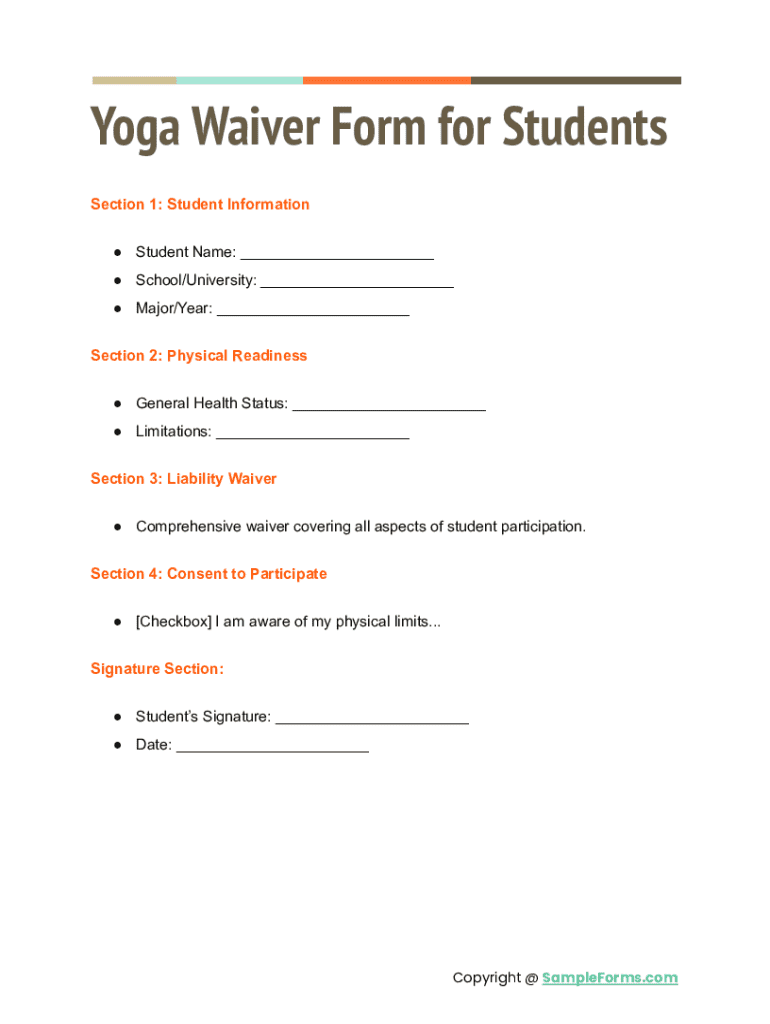 Yoga Waiver Form for Students

Section 1: Student Information

● Student Name: ______________________
● School/University: ______________________
● Major/Year: ______________________

Section 2: Physical Readiness

● General Health Status: ______________________
● Limitations: ______________________

Section 3: Liability Waiver

● Comprehensive waiver covering all aspects of student participation.

Section 4: Consent to Participate

● [Checkbox] I am aware of my physical limits...

Signature Section:

● Student's Signature: ______________________
● Date: ______________________

Copyright @ SampleForms.com